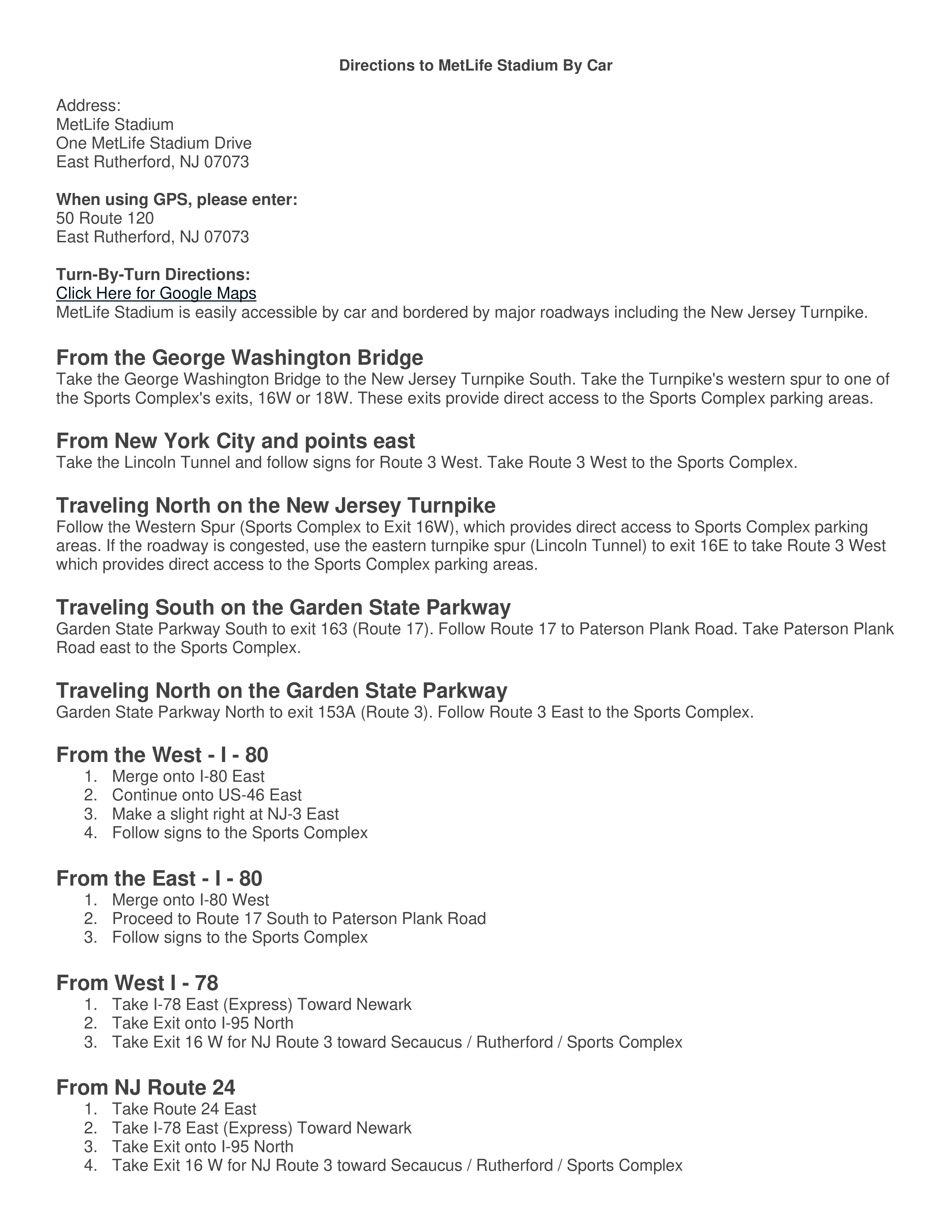 Directions to MetLife Stadium By Car

Address:
MetLife Stadium
One MetLife Stadium Drive
East Rutherford, NJ 07073

When using GPS, please enter:
50 Route 120
East Rutherford, NJ 07073

Turn-By-Turn Directions:
Click Here for Google Maps
MetLife Stadium is easily accessible by car and bordered by major roadways including the New Jersey Turnpike.

From the George Washington Bridge
Take the George Washington Bridge to the New Jersey Turnpike South. Take the Turnpike's western spur to one of the Sports Complex's exits, 16W or 18W. These exits provide direct access to the Sports Complex parking areas.

From New York City and points east
Take the Lincoln Tunnel and follow signs for Route 3 West. Take Route 3 West to the Sports Complex.

Traveling North on the New Jersey Turnpike
Follow the Western Spur (Sports Complex to Exit 16W), which provides direct access to Sports Complex parking areas. If the roadway is congested, use the eastern turnpike spur (Lincoln Tunnel) to exit 16E to take Route 3 West which provides direct access to the Sports Complex parking areas.

Traveling South on the Garden State Parkway
Garden State Parkway South to exit 163 (Route 17). Follow Route 17 to Paterson Plank Road. Take Paterson Plank Road east to the Sports Complex.

Traveling North on the Garden State Parkway
Garden State Parkway North to exit 153A (Route 3). Follow Route 3 East to the Sports Complex.

From the West - I - 80
1. Merge onto I-80 East
2. Continue onto US-46 East
3. Make a slight right at NJ-3 East
4. Follow signs to the Sports Complex

From the East - I - 80
1. Merge onto I-80 West
2. Proceed to Route 17 South to Paterson Plank Road
3. Follow signs to the Sports Complex

From West I - 78
1. Take I-78 East (Express) Toward Newark
2. Take Exit onto I-95 North
3. Take Exit 16 W for NJ Route 3 toward Secaucus / Rutherford / Sports Complex

From NJ Route 24
1. Take Route 24 East
2. Take I-78 East (Express) Toward Newark
3. Take Exit onto I-95 North
4. Take Exit 16 W for NJ Route 3 toward Secaucus / Rutherford / Sports Complex